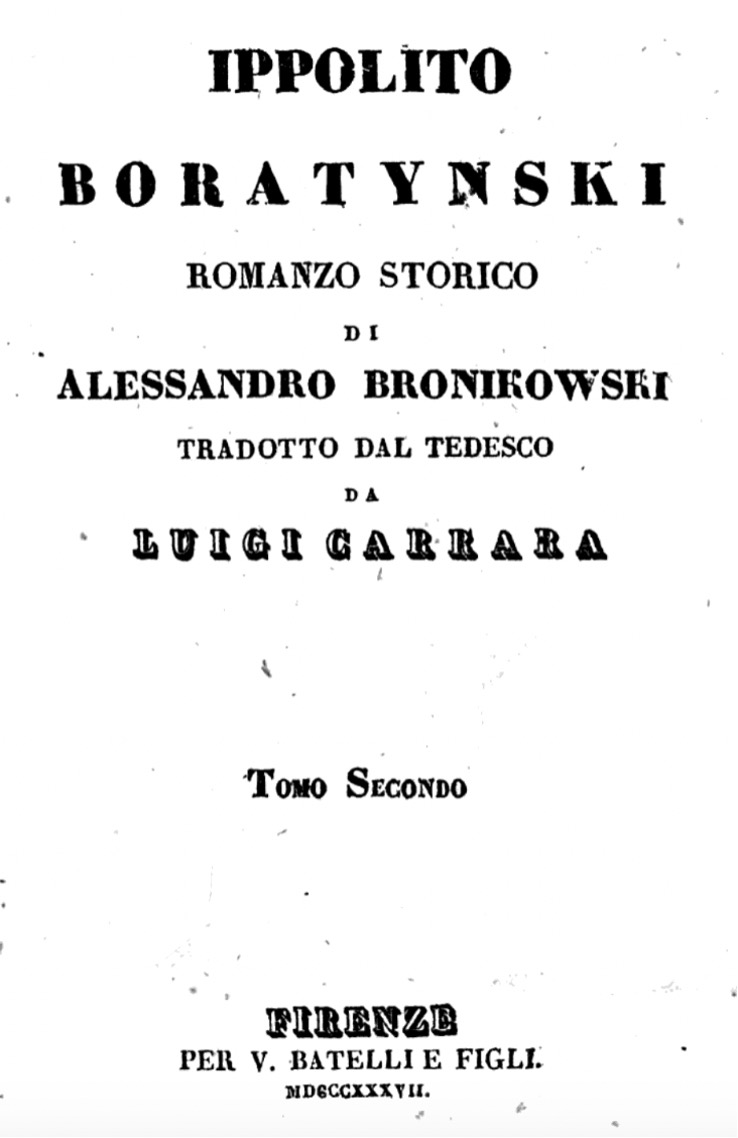 IPPOLITO

BORATYNSKI

ROMANZO STORICO

DI

ALESSANDRO BRONIKOWSKI

TRADOTTO DAL TEDESCO

DA

LUIGI CARRARA

Tomo Secondo

FIRENZE

PER V. BATELLI E FIGLI.

MDCCCXXXVII.